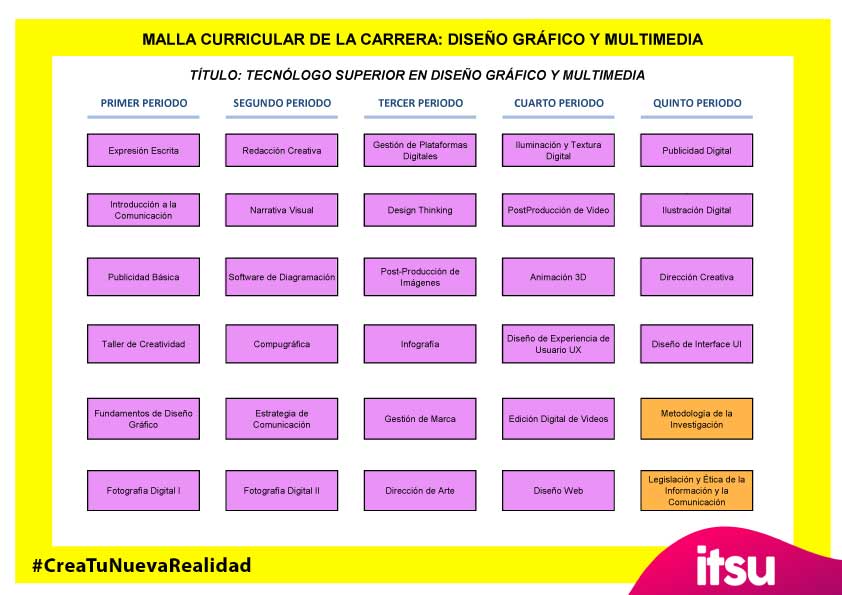 MALLA CURRICULAR DE LA CARRERA: DISEÑO GRÁFICO Y MULTIMEDIA

TÍTULO: TECNÓLOGO SUPERIOR EN DISEÑO GRÁFICO Y MULTIMEDIA

| PRIMER PERIODO | SEGUNDO PERIODO | TERCER PERIODO | CUARTO PERIODO | QUINTO PERIODO |
|---|---|---|---|---|
| Expresión Escrita | Redacción Creativa | Gestión de Plataformas Digitales | Iluminación y Textura Digital | Publicidad Digital |
| Introducción a la Comunicación | Narrativa Visual | Design Thinking | PostProducción de Video | Ilustración Digital |
| Publicidad Básica | Software de Diagramación | Post-Producción de Imágenes | Animación 3D | Dirección Creativa |
| Taller de Creatividad | Compugráfica | Infografía | Diseño de Experiencia de Usuario UX | Diseño de Interface UI |
| Fundamentos de Diseño Gráfico | Estrategia de Comunicación | Gestión de Marca | Edición Digital de Videos | Metodología de la Investigación |
| Fotografía Digital I | Fotografía Digital II | Dirección de Arte | Diseño Web | Legislación y Ética de la Información y la Comunicación |

#CreaTuNuevaRealidad

itsu